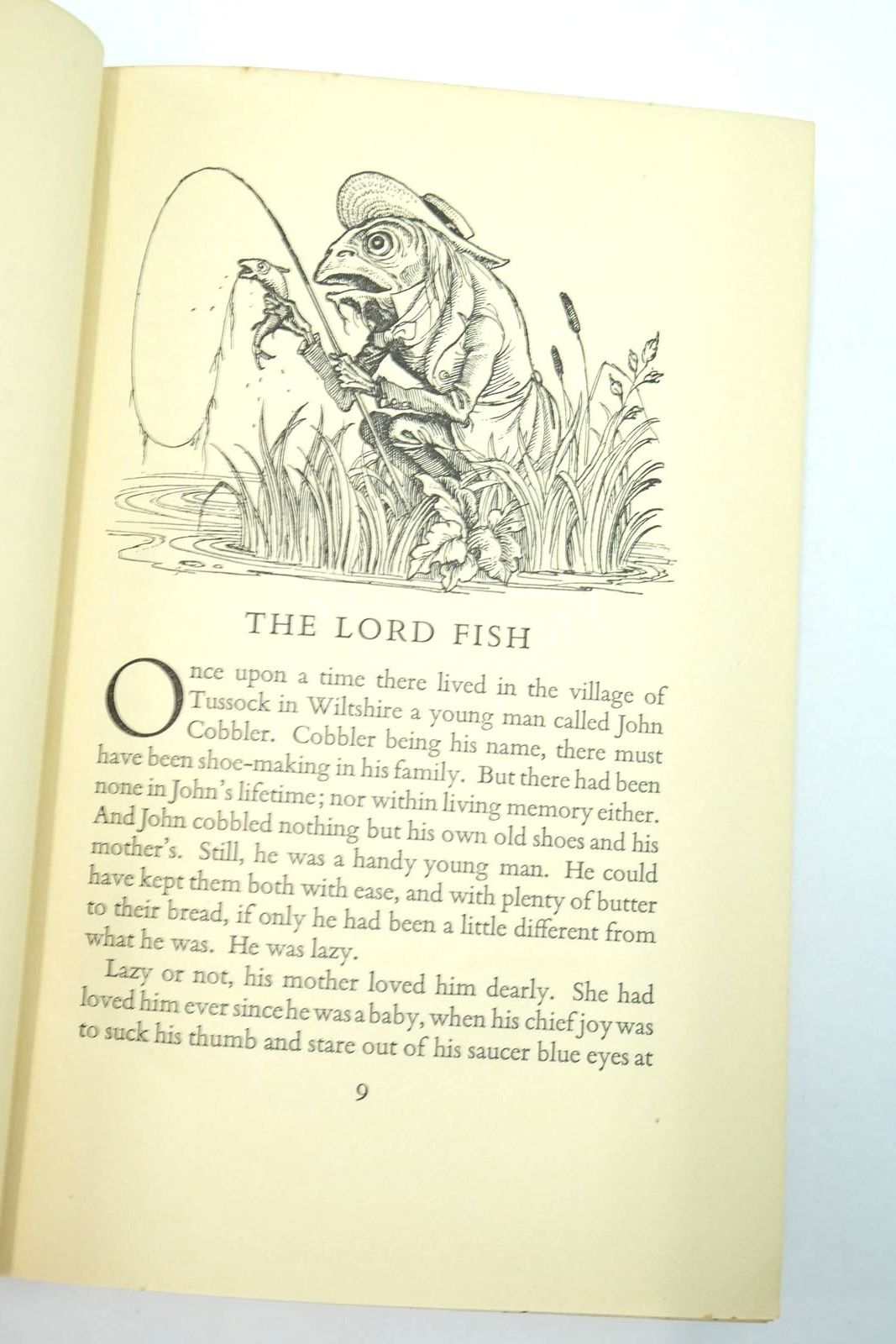 THE LORD FISH

Once upon a time there lived in the village of Tussock in Wiltshire a young man called John Cobbler. Cobbler being his name, there must have been shoe-making in his family. But there had been none in John's lifetime; nor within living memory either. And John cobbled nothing but his own old shoes and his mother's. Still, he was a handy young man. He could have kept them both with ease, and with plenty of butter to their bread, if only he had been a little different from what he was. He was lazy.

Lazy or not, his mother loved him dearly. She had loved him ever since he was a baby, when his chief joy was to suck his thumb and stare out of his saucer blue eyes at

9